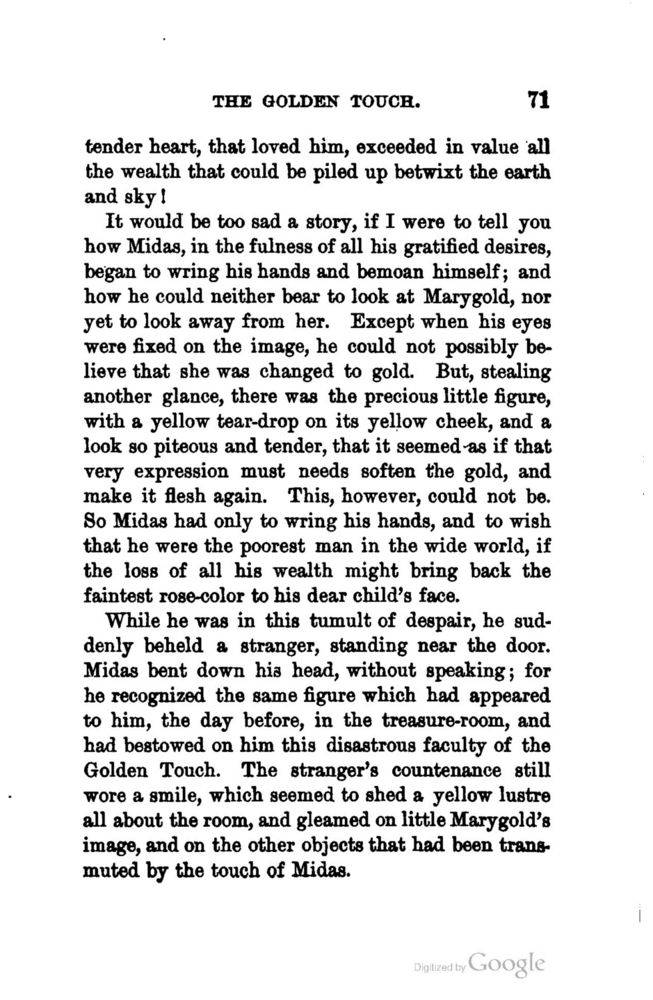 THE GOLDEN TOUCH. 71

tender heart, that loved him, exceeded in value all the wealth that could be piled up betwixt the earth and sky!

It would be too sad a story, if I were to tell you how Midas, in the fulness of all his gratified desires, began to wring his hands and bemoan himself; and how he could neither bear to look at Marygold, nor yet to look away from her. Except when his eyes were fixed on the image, he could not possibly believe that she was changed to gold. But, stealing another glance, there was the precious little figure, with a yellow tear-drop on its yellow cheek, and a look so piteous and tender, that it seemed as if that very expression must needs soften the gold, and make it flesh again. This, however, could not be. So Midas had only to wring his hands, and to wish that he were the poorest man in the wide world, if the loss of all his wealth might bring back the faintest rose-color to his dear child's face.

While he was in this tumult of despair, he suddenly beheld a stranger, standing near the door. Midas bent down his head, without speaking; for he recognized the same figure which had appeared to him, the day before, in the treasure-room, and had bestowed on him this disastrous faculty of the Golden Touch. The stranger's countenance still wore a smile, which seemed to shed a yellow lustre all about the room, and gleamed on little Marygold's image, and on the other objects that had been transmuted by the touch of Midas.

Digitized by Google